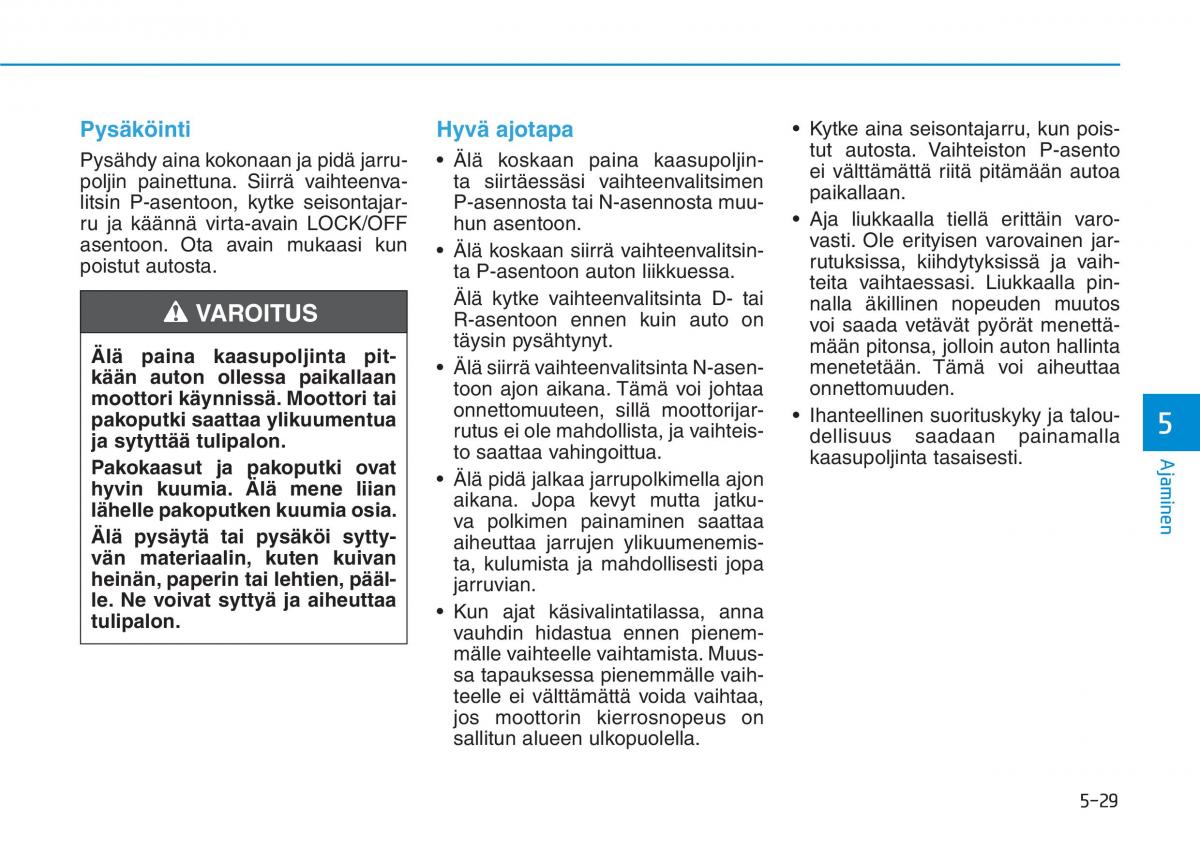 Pysäköinti

Pysähdy aina kokonaan ja pidä jarrupoljin painettuna. Siirrä vaihteenvalitsin P-asentoon, kytke seisontajarru ja käännä virta-avain LOCK/OFF asentoon. Ota avain mukaasi kun poistut autosta.

VAROITUS

Älä paina kaasupoljinta pitkään auton ollessa paikallaan moottori käynnissä. Moottori tai pakoputki saattaa ylikuumentua ja sytyttää tulipalon.

Pakokaasut ja pakoputki ovat hyvin kuumia. Älä mene liian lähelle pakoputken kuumia osia.

Älä pysäytä tai pysäköi syttyvän materiaalin, kuten kuivan heinän, paperin tai lehtien, päälle. Ne voivat syttyä ja aiheuttaa tulipalon.

Hyvä ajotapa

• Älä koskaan paina kaasupoljinta siirtäessäsi vaihteenvalitsimen P-asennosta tai N-asennosta muuhun asentoon.

• Älä koskaan siirrä vaihteenvalitsinta P-asentoon auton liikkuessa.

Älä kytke vaihteenvalitsinta D- tai R-asentoon ennen kuin auto on täysin pysähtynyt.

• Älä siirrä vaihteenvalitsinta N-asentoon ajon aikana. Tämä voi johtaa onnettomuuteen, sillä moottorijarrutus ei ole mahdollista, ja vaihteisto saattaa vahingoittua.

• Älä pidä jalkaa jarrupolkimella ajon aikana. Jopa kevyt mutta jatkuva polkimen painaminen saattaa aiheuttaa jarrujen ylikuumenemista, kulumista ja mahdollisesti jopa jarruvian.

• Kun ajat käsivalintatilassa, anna vauhdin hidastua ennen pienemmälle vaihteelle vaihtamista. Muussa tapauksessa pienemmälle vaihteelle ei välttämättä voida vaihtaa, jos moottorin kierrosnopeus on sallitun alueen ulkopuolella.

• Kytke aina seisontajarru, kun poistut autosta. Vaihteiston P-asento ei välttämättä riitä pitämään autoa paikallaan.

• Aja liukkaalla tiellä erittäin varovasti. Ole erityisen varovainen jarrutuksissa, kiihdytyksissä ja vaihteita vaihtaessasi. Liukkaalla pinnalla äkillinen nopeuden muutos voi saada vetävät pyörät menettämään pitonsa, jolloin auton hallinta menetetään. Tämä voi aiheuttaa onnettomuuden.

• Ihanteellinen suorituskyky ja taloudellisuus saadaan painamalla kaasupoljinta tasaisesti.

5
Ajaminen

5-29